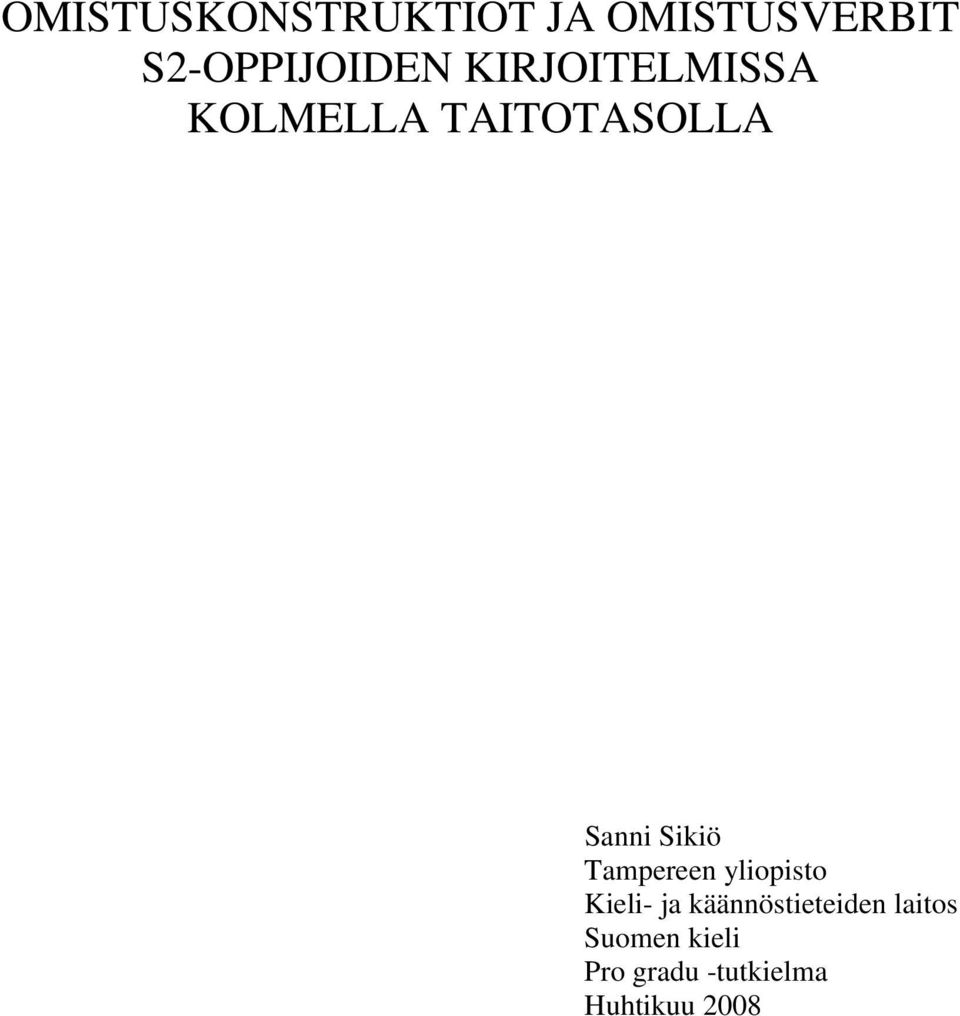 OMISTUSKONSTRUKTIOT JA OMISTUSVERBIT S2-OPPIJOIDEN KIRJOITELMISSA KOLMELLA TAITOTASOLLA

Sanni Sikiö
Tampereen yliopisto
Kieli- ja käännöstieteiden laitos
Suomen kieli
Pro gradu -tutkielma
Huhtikuu 2008